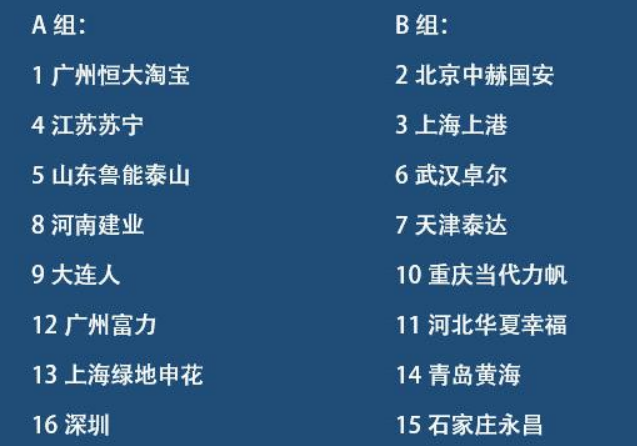 A 组:

1 广州恒大淘宝

4 江苏苏宁

5 山东鲁能泰山

8 河南建业

9 大连人

12 广州富力

13 上海绿地申花

16 深圳

B 组:

2 北京中赫国安

3 上海上港

6 武汉卓尔

7 天津泰达

10 重庆当代力帆

11 河北华夏幸福

14 青岛黄海

15 石家庄永昌